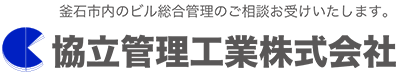 釜石市内のビル総合管理のご相談お受けいたします。

協立管理工業株式会社